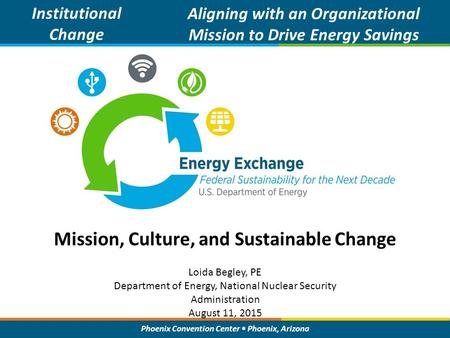 Institutional Change

Aligning with an Organizational Mission to Drive Energy Savings

Energy Exchange
Federal Sustainability for the Next Decade
U.S. Department of Energy

Mission, Culture, and Sustainable Change

Loida Begley, PE
Department of Energy, National Nuclear Security Administration
August 11, 2015

Phoenix Convention Center • Phoenix, Arizona